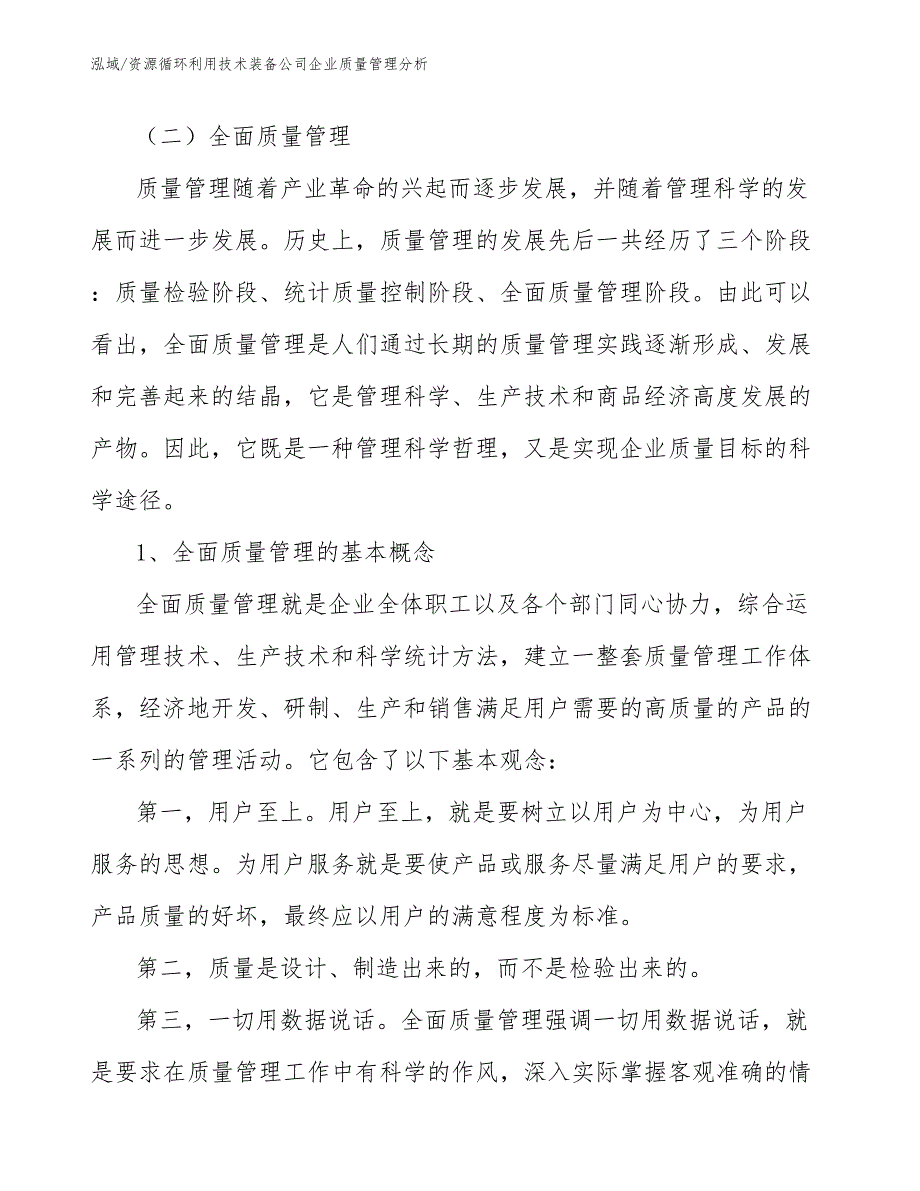 泓域/资源循环利用技术装备公司企业质量管理分析

（二）全面质量管理

质量管理随着产业革命的兴起而逐步发展，并随着管理科学的发展而进一步发展。历史上，质量管理的发展先后一共经历了三个阶段：质量检验阶段、统计质量控制阶段、全面质量管理阶段。由此可以看出，全面质量管理是人们通过长期的质量管理实践逐渐形成、发展和完善起来的结晶，它是管理科学、生产技术和商品经济高度发展的产物。因此，它既是一种管理科学哲理，又是实现企业质量目标的科学途径。

1、全面质量管理的基本概念

全面质量管理就是企业全体职工以及各个部门同心协力，综合运用管理技术、生产技术和科学统计方法，建立一整套质量管理工作体系，经济地开发、研制、生产和销售满足用户需要的高质量的产品的一系列的管理活动。它包含了以下基本观念：

第一，用户至上。用户至上，就是要树立以用户为中心，为用户服务的思想。为用户服务就是要使产品或服务尽量满足用户的要求，产品质量的好坏，最终应以用户的满意程度为标准。

第二，质量是设计、制造出来的，而不是检验出来的。

第三，一切用数据说话。全面质量管理强调一切用数据说话，就是要求在质量管理工作中有科学的作风，深入实际掌握客观准确的情